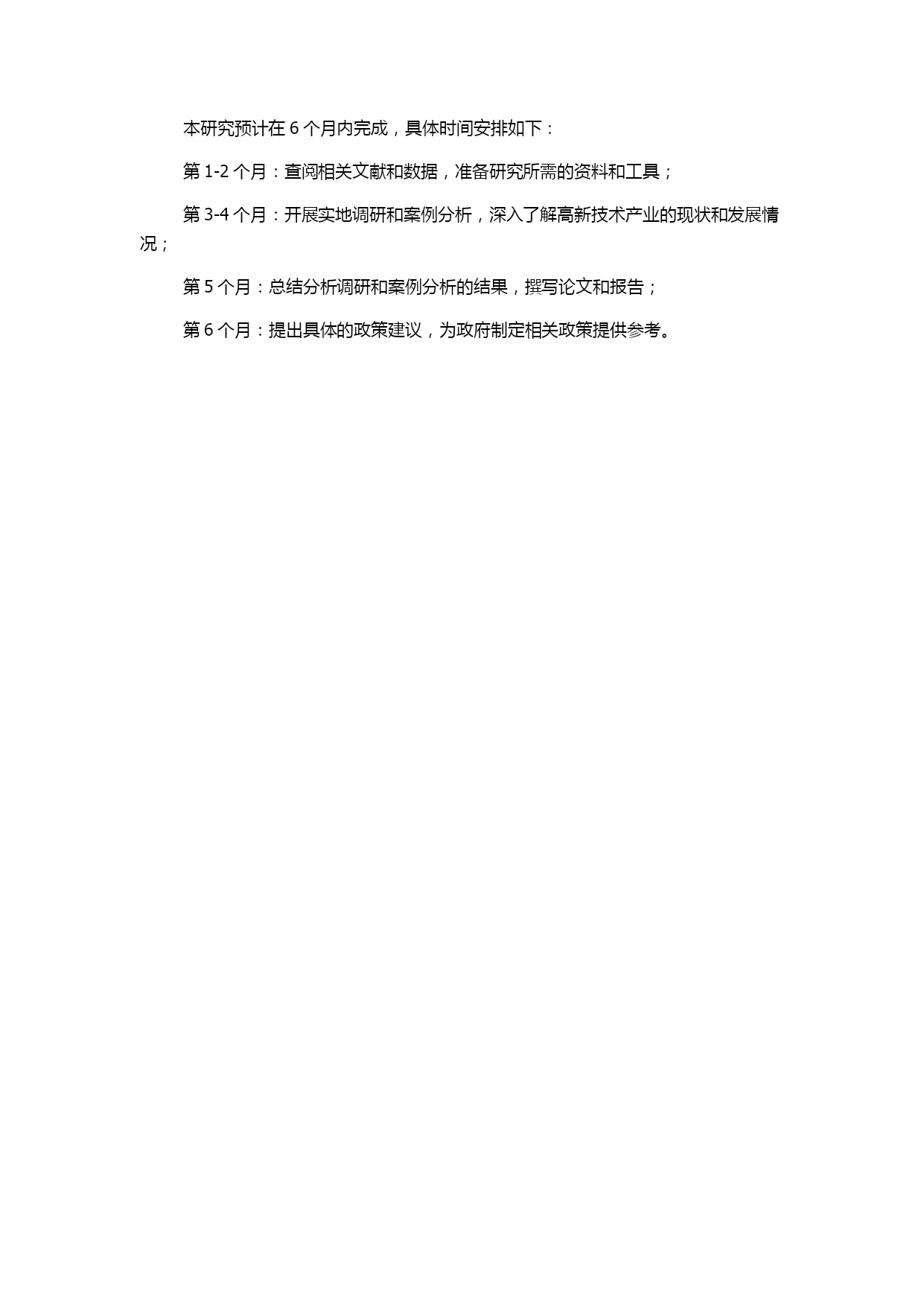 本研究预计在 6 个月内完成，具体时间安排如下：

第 1-2 个月：查阅相关文献和数据，准备研究所需的资料和工具；

第 3-4 个月：开展实地调研和案例分析，深入了解高新技术产业的现状和发展情况；

第 5 个月：总结分析调研和案例分析的结果，撰写论文和报告；

第 6 个月：提出具体的政策建议，为政府制定相关政策提供参考。